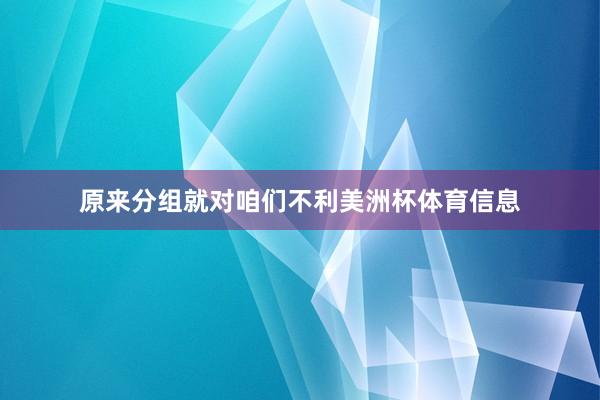 原来分组就对咱们不利美洲杯体育信息